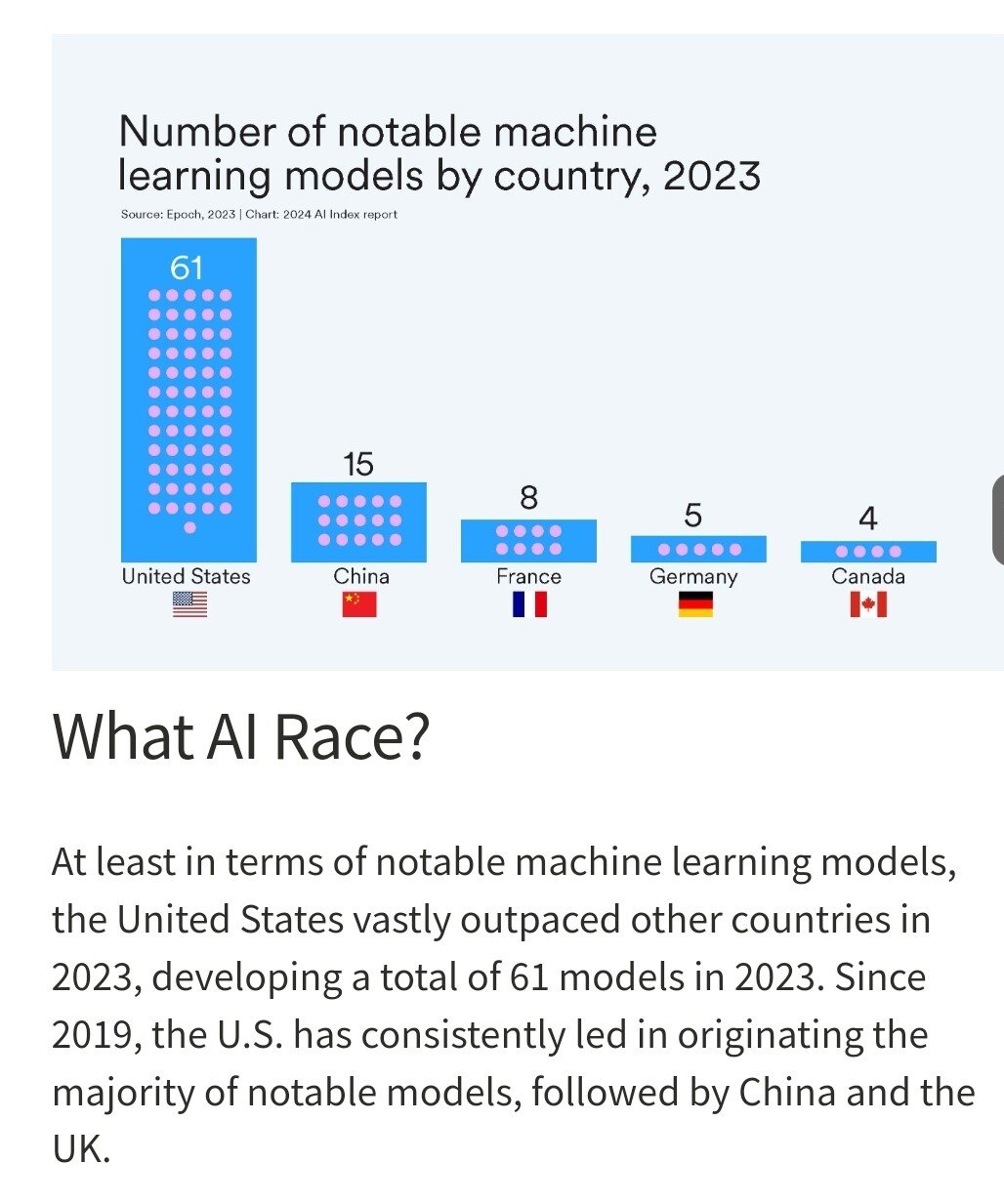 Number of notable machine learning models by country, 2023

Source: Epoch, 2023 | Chart: 2024 AI Index report

61
United States

15
China

8
France

5
Germany

4
Canada

What AI Race?

At least in terms of notable machine learning models, the United States vastly outpaced other countries in 2023, developing a total of 61 models in 2023. Since 2019, the U.S. has consistently led in originating the majority of notable models, followed by China and the UK.